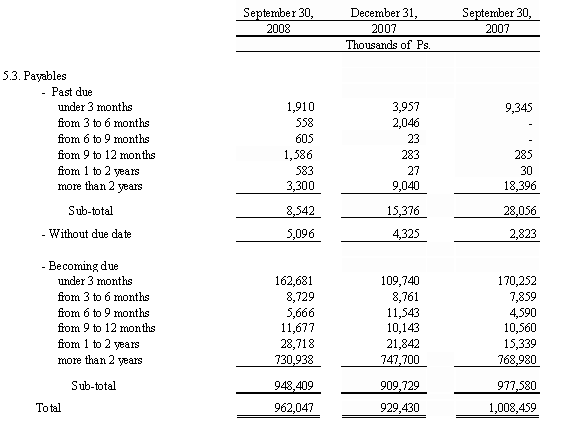 | | September 30, 2008 | December 31, 2007 | September 30, 2007 |
|---|---|---|---|
| | Thousands of Ps. | | |
| 5.3. Payables | | | |
| - Past due | | | |
| under 3 months | 1,910 | 3,957 | 9,345 |
| from 3 to 6 months | 558 | 2,046 | - |
| from 6 to 9 months | 605 | 23 | - |
| from 9 to 12 months | 1,586 | 283 | 285 |
| from 1 to 2 years | 583 | 27 | 30 |
| more than 2 years | 3,300 | 9,040 | 18,396 |
| Sub-total | 8,542 | 15,376 | 28,056 |
| - Without due date | 5,096 | 4,325 | 2,823 |
| - Becoming due | | | |
| under 3 months | 162,681 | 109,740 | 170,252 |
| from 3 to 6 months | 8,729 | 8,761 | 7,859 |
| from 6 to 9 months | 5,666 | 11,543 | 4,590 |
| from 9 to 12 months | 11,677 | 10,143 | 10,560 |
| from 1 to 2 years | 28,718 | 21,842 | 15,339 |
| more than 2 years | 730,938 | 747,700 | 768,980 |
| Sub-total | 948,409 | 909,729 | 977,580 |
| Total | 962,047 | 929,430 | 1,008,459 |